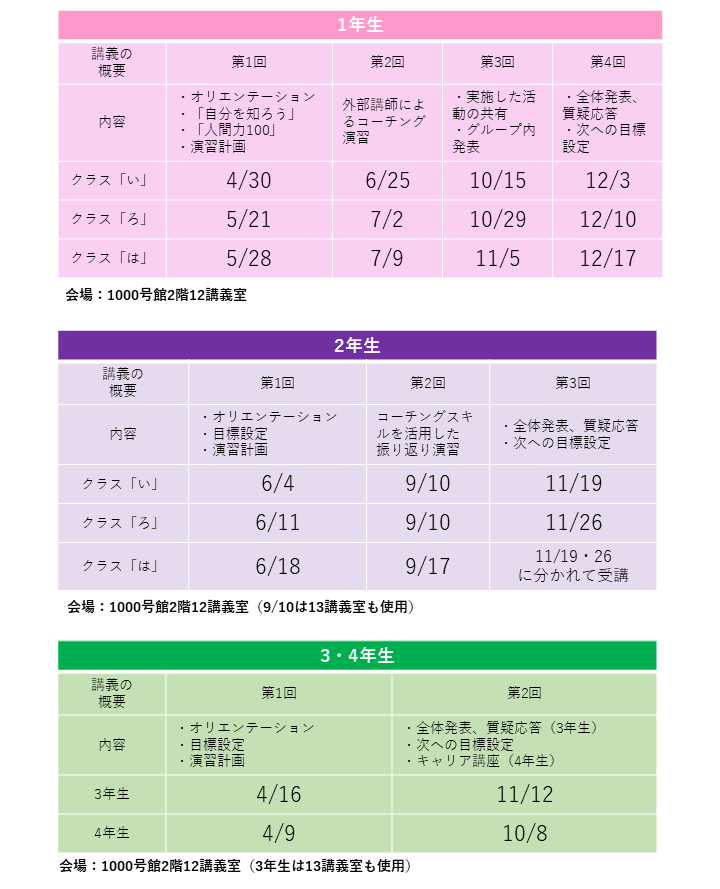 1年生

| 講義の概要 | 第1回 | 第2回 | 第3回 | 第4回 |
|---|---|---|---|---|
| 内容 | ・オリエンテーション ・「自分を知ろう」 ・「人間力100」 ・演習計画 | 外部講師によるコーチング演習 | ・実施した活動の共有 ・グループ内発表 | ・全体発表、質疑応答 ・次への目標設定 |
| クラス「い」 | 4/30 | 6/25 | 10/15 | 12/3 |
| クラス「ろ」 | 5/21 | 7/2 | 10/29 | 12/10 |
| クラス「は」 | 5/28 | 7/9 | 11/5 | 12/17 |

会場：1000号館2階12講義室

2年生

| 講義の概要 | 第1回 | 第2回 | 第3回 |
|---|---|---|---|
| 内容 | ・オリエンテーション ・目標設定 ・演習計画 | コーチングスキルを活用した振り返り演習 | ・全体発表、質疑応答 ・次への目標設定 |
| クラス「い」 | 6/4 | 9/10 | 11/19 |
| クラス「ろ」 | 6/11 | 9/10 | 11/26 |
| クラス「は」 | 6/18 | 9/17 | 11/19・26 に分かれて受講 |

会場：1000号館2階12講義室（9/10は13講義室も使用）

3・4年生

| 講義の概要 | 第1回 | 第2回 |
|---|---|---|
| 内容 | ・オリエンテーション ・目標設定 ・演習計画 | ・全体発表、質疑応答（3年生） ・次への目標設定 ・キャリア講座（4年生） |
| 3年生 | 4/16 | 11/12 |
| 4年生 | 4/9 | 10/8 |

会場：1000号館2階12講義室（3年生は13講義室も使用）